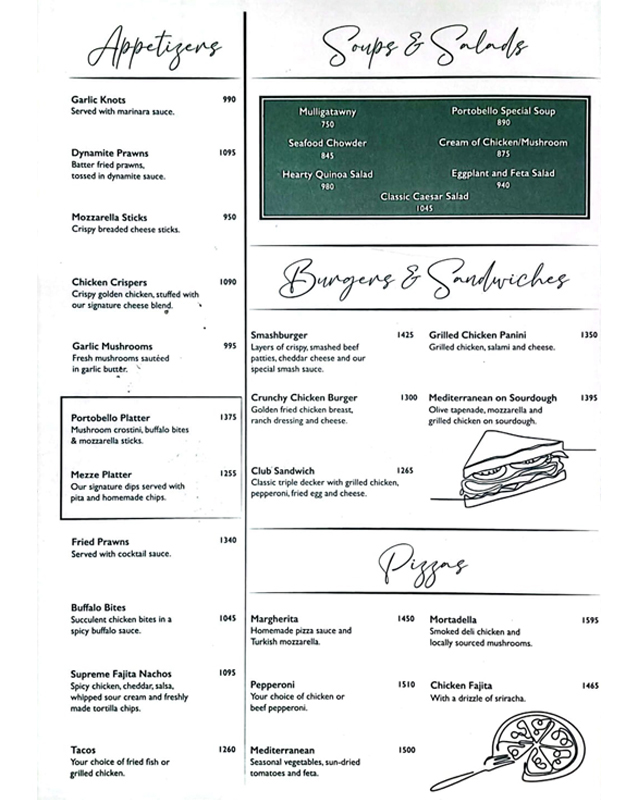 Appetizers

Garlic Knots 990
Served with marinara sauce.

Dynamite Prawns 1095
Batter fried prawns, tossed in dynamite sauce.

Mozzarella Sticks 950
Crispy breaded cheese sticks.

Chicken Crispers 1090
Crispy golden chicken, stuffed with our signature cheese blend.

Garlic Mushrooms 995
Fresh mushrooms sautéed in garlic butter.

Portobello Platter 1375
Mushroom crostini, buffalo bites & mozzarella sticks.

Mezze Platter 1255
Our signature dips served with pita and homemade chips.

Fried Prawns 1340
Served with cocktail sauce.

Buffalo Bites 1045
Succulent chicken bites in a spicy buffalo sauce.

Supreme Fajita Nachos 1095
Spicy chicken, cheddar, salsa, whipped sour cream and freshly made tortilla chips.

Tacos 1260
Your choice of fried fish or grilled chicken.

Soups & Salads

Mulligatawny
750

Portobello Special Soup
890

Seafood Chowder
845

Cream of Chicken/Mushroom
875

Hearty Quinoa Salad
980

Eggplant and Feta Salad
940

Classic Caesar Salad
1045

Burgers & Sandwiches

Smashburger 1425
Layers of crispy, smashed beef patties, cheddar cheese and our special smash sauce.

Crunchy Chicken Burger 1300
Golden fried chicken breast, ranch dressing and cheese.

Club Sandwich 1265
Classic triple decker with grilled chicken, pepperoni, fried egg and cheese.

Grilled Chicken Panini 1350
Grilled chicken, salami and cheese.

Mediterranean on Sourdough 1395
Olive tapenade, mozzarella and grilled chicken on sourdough.

Pizzas

Margherita 1450
Homemade pizza sauce and Turkish mozzarella.

Pepperoni 1510
Your choice of chicken or beef pepperoni.

Mediterranean 1500
Seasonal vegetables, sun-dried tomatoes and feta.

Mortadella 1595
Smoked deli chicken and locally sourced mushrooms.

Chicken Fajita 1465
With a drizzle of sriracha.